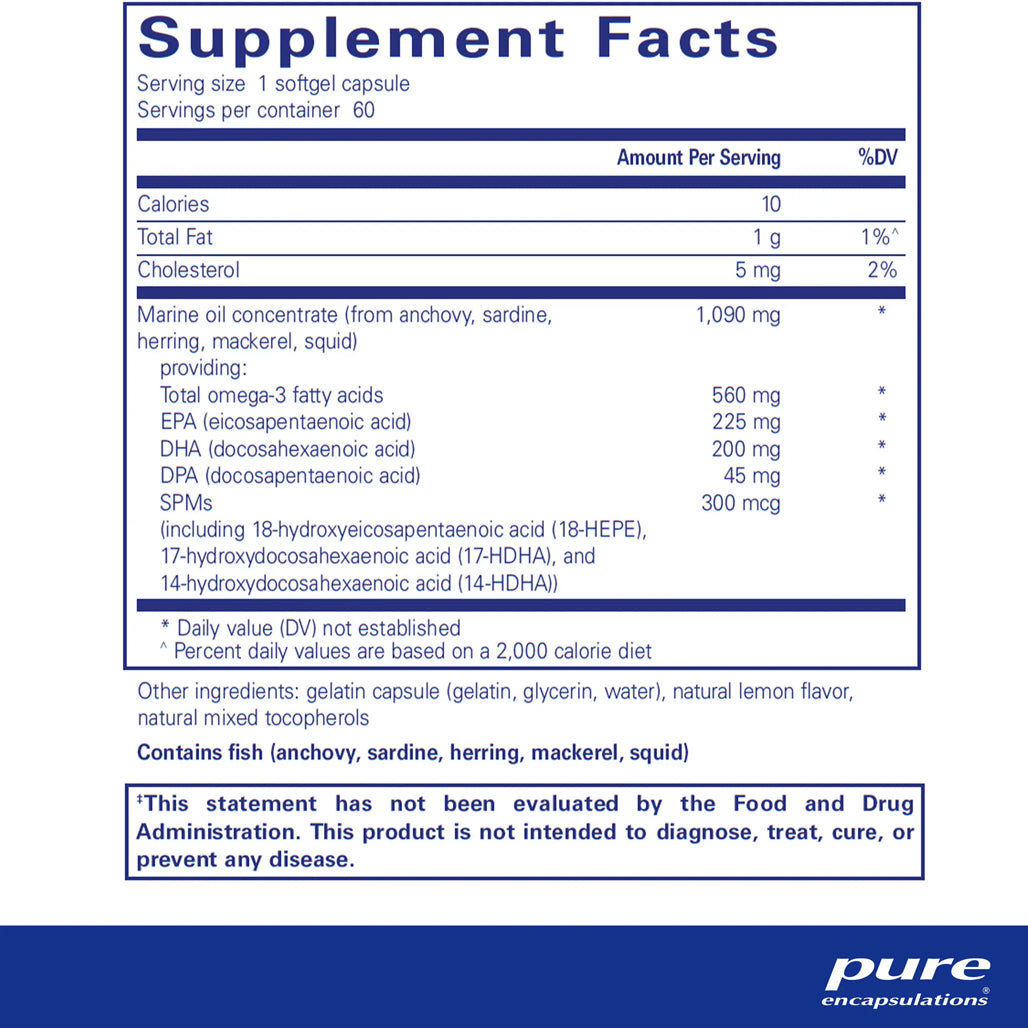 Supplement Facts
Serving size 1 softgel capsule
Servings per container 60

|  | Amount Per Serving | %DV |
|---|---|---|
| Calories | 10 |  |
| Total Fat | 1 g | 1%^ |
| Cholesterol | 5 mg | 2% |
| Marine oil concentrate (from anchovy, sardine, herring, mackerel, squid) providing: | 1,090 mg | * |
| Total omega-3 fatty acids | 560 mg | * |
| EPA (eicosapentaenoic acid) | 225 mg | * |
| DHA (docosahexaenoic acid) | 200 mg | * |
| DPA (docosapentaenoic acid) | 45 mg | * |
| SPMs (including 18-hydroxyeicosapentaenoic acid (18-HEPE), 17-hydroxydocosahexaenoic acid (17-HDHA), and 14-hydroxydocosahexaenoic acid (14-HDHA)) | 300 mcg | * |

* Daily value (DV) not established
^ Percent daily values are based on a 2,000 calorie diet

Other ingredients: gelatin capsule (gelatin, glycerin, water), natural lemon flavor, natural mixed tocopherols

Contains fish (anchovy, sardine, herring, mackerel, squid)

‡This statement has not been evaluated by the Food and Drug Administration. This product is not intended to diagnose, treat, cure, or prevent any disease.

pure
encapsulations®